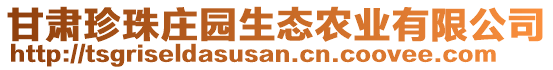 甘肃珍珠庄园生态农业有限公司
http://tsgriseldasusan.cn.coovee.com